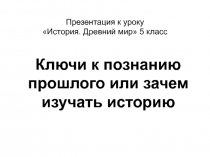 Презентация к уроку
«История. Древний мир» 5 класс

Ключи к познанию прошлого или зачем изучать историю